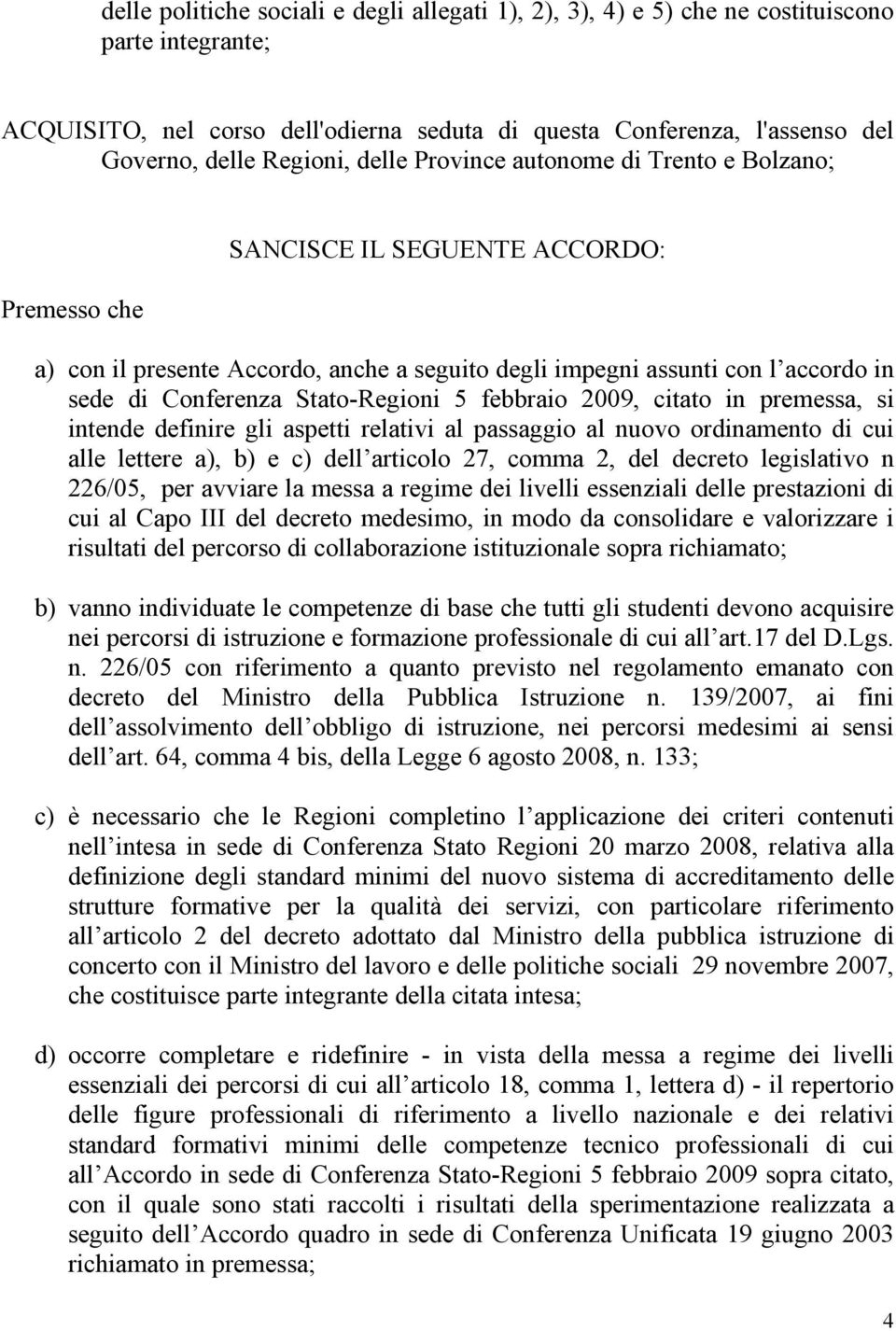 delle politiche sociali e degli allegati 1), 2), 3), 4) e 5) che ne costituiscono parte integrante;

ACQUISITO, nel corso dell'odierna seduta di questa Conferenza, l'assenso del Governo, delle Regioni, delle Province autonome di Trento e Bolzano;

SANCISCE IL SEGUENTE ACCORDO:

Premesso che

a) con il presente Accordo, anche a seguito degli impegni assunti con l accordo in sede di Conferenza Stato-Regioni 5 febbraio 2009, citato in premessa, si intende definire gli aspetti relativi al passaggio al nuovo ordinamento di cui alle lettere a), b) e c) dell articolo 27, comma 2, del decreto legislativo n 226/05, per avviare la messa a regime dei livelli essenziali delle prestazioni di cui al Capo III del decreto medesimo, in modo da consolidare e valorizzare i risultati del percorso di collaborazione istituzionale sopra richiamato;

b) vanno individuate le competenze di base che tutti gli studenti devono acquisire nei percorsi di istruzione e formazione professionale di cui all art.17 del D.Lgs. n. 226/05 con riferimento a quanto previsto nel regolamento emanato con decreto del Ministro della Pubblica Istruzione n. 139/2007, ai fini dell assolvimento dell obbligo di istruzione, nei percorsi medesimi ai sensi dell art. 64, comma 4 bis, della Legge 6 agosto 2008, n. 133;

c) è necessario che le Regioni completino l applicazione dei criteri contenuti nell intesa in sede di Conferenza Stato Regioni 20 marzo 2008, relativa alla definizione degli standard minimi del nuovo sistema di accreditamento delle strutture formative per la qualità dei servizi, con particolare riferimento all articolo 2 del decreto adottato dal Ministro della pubblica istruzione di concerto con il Ministro del lavoro e delle politiche sociali 29 novembre 2007, che costituisce parte integrante della citata intesa;

d) occorre completare e ridefinire - in vista della messa a regime dei livelli essenziali dei percorsi di cui all articolo 18, comma 1, lettera d) - il repertorio delle figure professionali di riferimento a livello nazionale e dei relativi standard formativi minimi delle competenze tecnico professionali di cui all Accordo in sede di Conferenza Stato-Regioni 5 febbraio 2009 sopra citato, con il quale sono stati raccolti i risultati della sperimentazione realizzata a seguito dell Accordo quadro in sede di Conferenza Unificata 19 giugno 2003 richiamato in premessa;

4